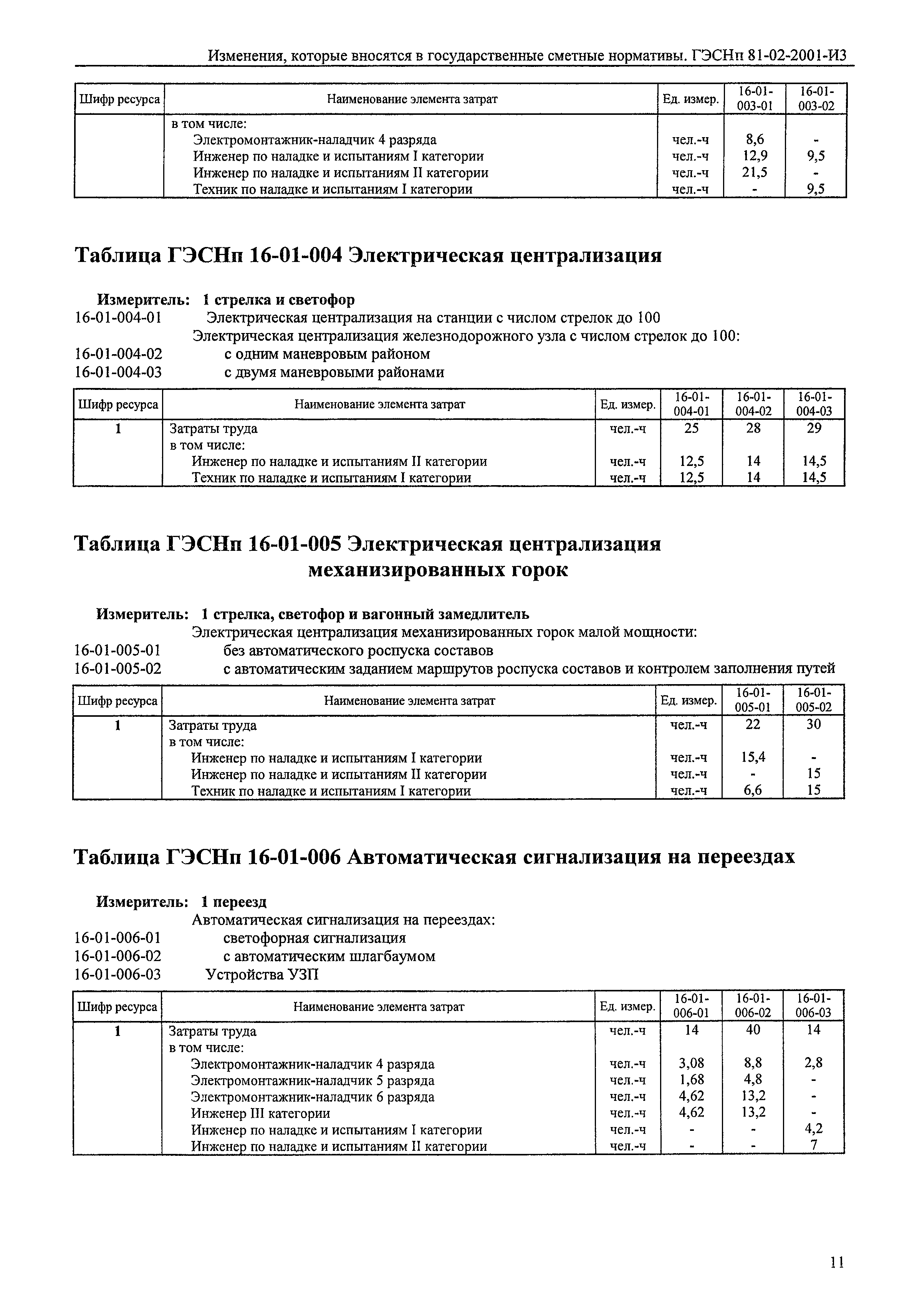 Изменения, которые вносятся в государственные сметные нормативы. ГЭСНп 81-02-2001-И3

| Шифр ресурса | Наименование элемента затрат | Ед. измер. | 16-01-003-01 | 16-01-003-02 |
|---|---|---|---|---|
| | в том числе: | | | |
| | Электромонтажник-наладчик 4 разряда | чел.-ч | 8,6 | - |
| | Инженер по наладке и испытаниям I категории | чел.-ч | 12,9 | 9,5 |
| | Инженер по наладке и испытаниям II категории | чел.-ч | 21,5 | - |
| | Техник по наладке и испытаниям I категории | чел.-ч | - | 9,5 |

Таблица ГЭСНп 16-01-004 Электрическая централизация

Измеритель: 1 стрелка и светофор
16-01-004-01 Электрическая централизация на станции с числом стрелок до 100
Электрическая централизация железнодорожного узла с числом стрелок до 100:
16-01-004-02 с одним маневровым районом
16-01-004-03 с двумя маневровыми районами

| Шифр ресурса | Наименование элемента затрат | Ед. измер. | 16-01-004-01 | 16-01-004-02 | 16-01-004-03 |
|---|---|---|---|---|---|
| 1 | Затраты труда | чел.-ч | 25 | 28 | 29 |
| | в том числе: | | | | |
| | Инженер по наладке и испытаниям II категории | чел.-ч | 12,5 | 14 | 14,5 |
| | Техник по наладке и испытаниям I категории | чел.-ч | 12,5 | 14 | 14,5 |

Таблица ГЭСНп 16-01-005 Электрическая централизация механизированных горок

Измеритель: 1 стрелка, светофор и вагонный замедлитель
Электрическая централизация механизированных горок малой мощности:
16-01-005-01 без автоматического роспуска составов
16-01-005-02 с автоматическим заданием маршрутов роспуска составов и контролем заполнения путей

| Шифр ресурса | Наименование элемента затрат | Ед. измер. | 16-01-005-01 | 16-01-005-02 |
|---|---|---|---|---|
| 1 | Затраты труда | чел.-ч | 22 | 30 |
| | в том числе: | | | |
| | Инженер по наладке и испытаниям I категории | чел.-ч | 15,4 | - |
| | Инженер по наладке и испытаниям II категории | чел.-ч | - | 15 |
| | Техник по наладке и испытаниям I категории | чел.-ч | 6,6 | 15 |

Таблица ГЭСНп 16-01-006 Автоматическая сигнализация на переездах

Измеритель: 1 переезд
Автоматическая сигнализация на переездах:
16-01-006-01 светофорная сигнализация
16-01-006-02 с автоматическим шлагбаумом
16-01-006-03 Устройства УЗП

| Шифр ресурса | Наименование элемента затрат | Ед. измер. | 16-01-006-01 | 16-01-006-02 | 16-01-006-03 |
|---|---|---|---|---|---|
| 1 | Затраты труда | чел.-ч | 14 | 40 | 14 |
| | в том числе: | | | | |
| | Электромонтажник-наладчик 4 разряда | чел.-ч | 3,08 | 8,8 | 2,8 |
| | Электромонтажник-наладчик 5 разряда | чел.-ч | 1,68 | 4,8 | - |
| | Электромонтажник-наладчик 6 разряда | чел.-ч | 4,62 | 13,2 | - |
| | Инженер III категории | чел.-ч | 4,62 | 13,2 | - |
| | Инженер по наладке и испытаниям I категории | чел.-ч | - | - | 4,2 |
| | Инженер по наладке и испытаниям II категории | чел.-ч | - | - | 7 |

11